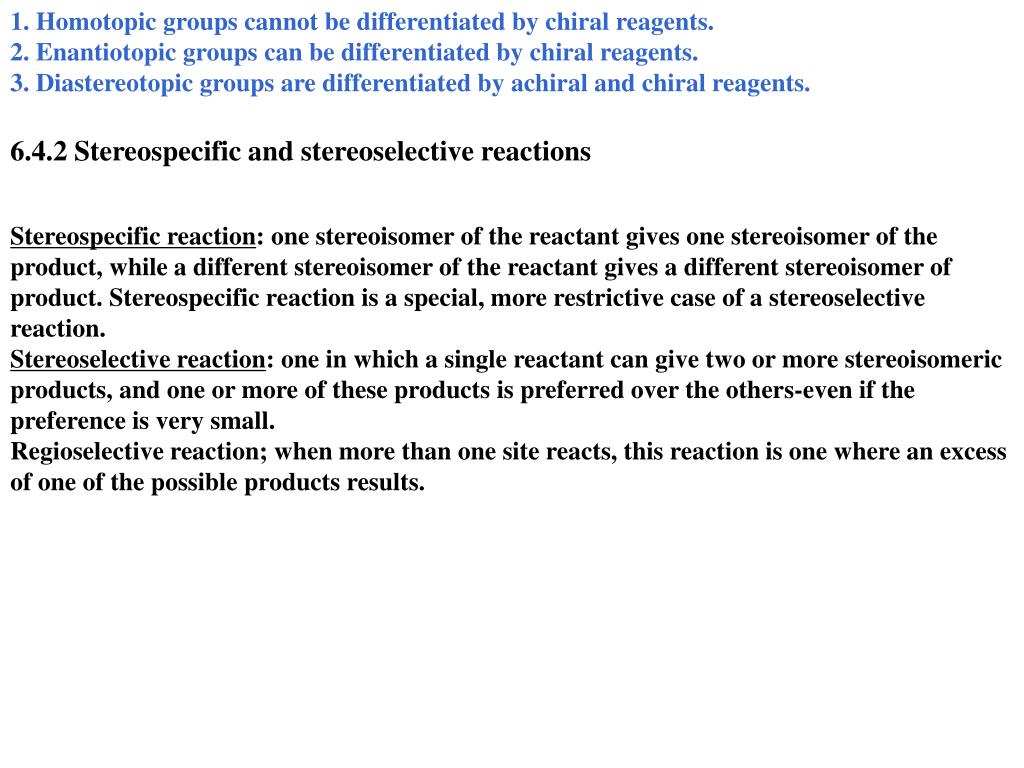 1. Homotopic groups cannot be differentiated by chiral reagents.
2. Enantiotopic groups can be differentiated by chiral reagents.
3. Diastereotopic groups are differentiated by achiral and chiral reagents.

6.4.2 Stereospecific and stereoselective reactions

Stereospecific reaction: one stereoisomer of the reactant gives one stereoisomer of the product, while a different stereoisomer of the reactant gives a different stereoisomer of product. Stereospecific reaction is a special, more restrictive case of a stereoselective reaction.
Stereoselective reaction: one in which a single reactant can give two or more stereoisomeric products, and one or more of these products is preferred over the others-even if the preference is very small.
Regioselective reaction; when more than one site reacts, this reaction is one where an excess of one of the possible products results.